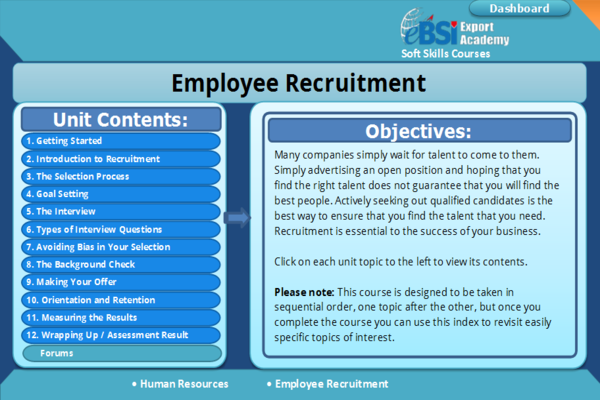 Dashboard

eBSI Export Academy
Soft Skills Courses

Employee Recruitment

Unit Contents:

1. Getting Started
2. Introduction to Recruitment
3. The Selection Process
4. Goal Setting
5. The Interview
6. Types of Interview Questions
7. Avoiding Bias in Your Selection
8. The Background Check
9. Making Your Offer
10. Orientation and Retention
11. Measuring the Results
12. Wrapping Up / Assessment Result
Forums

Objectives:

Many companies simply wait for talent to come to them. Simply advertising an open position and hoping that you find the right talent does not guarantee that you will find the best people. Actively seeking out qualified candidates is the best way to ensure that you find the talent that you need. Recruitment is essential to the success of your business.

Click on each unit topic to the left to view its contents.

Please note: This course is designed to be taken in sequential order, one topic after the other, but once you complete the course you can use this index to revisit easily specific topics of interest.

• Human Resources • Employee Recruitment